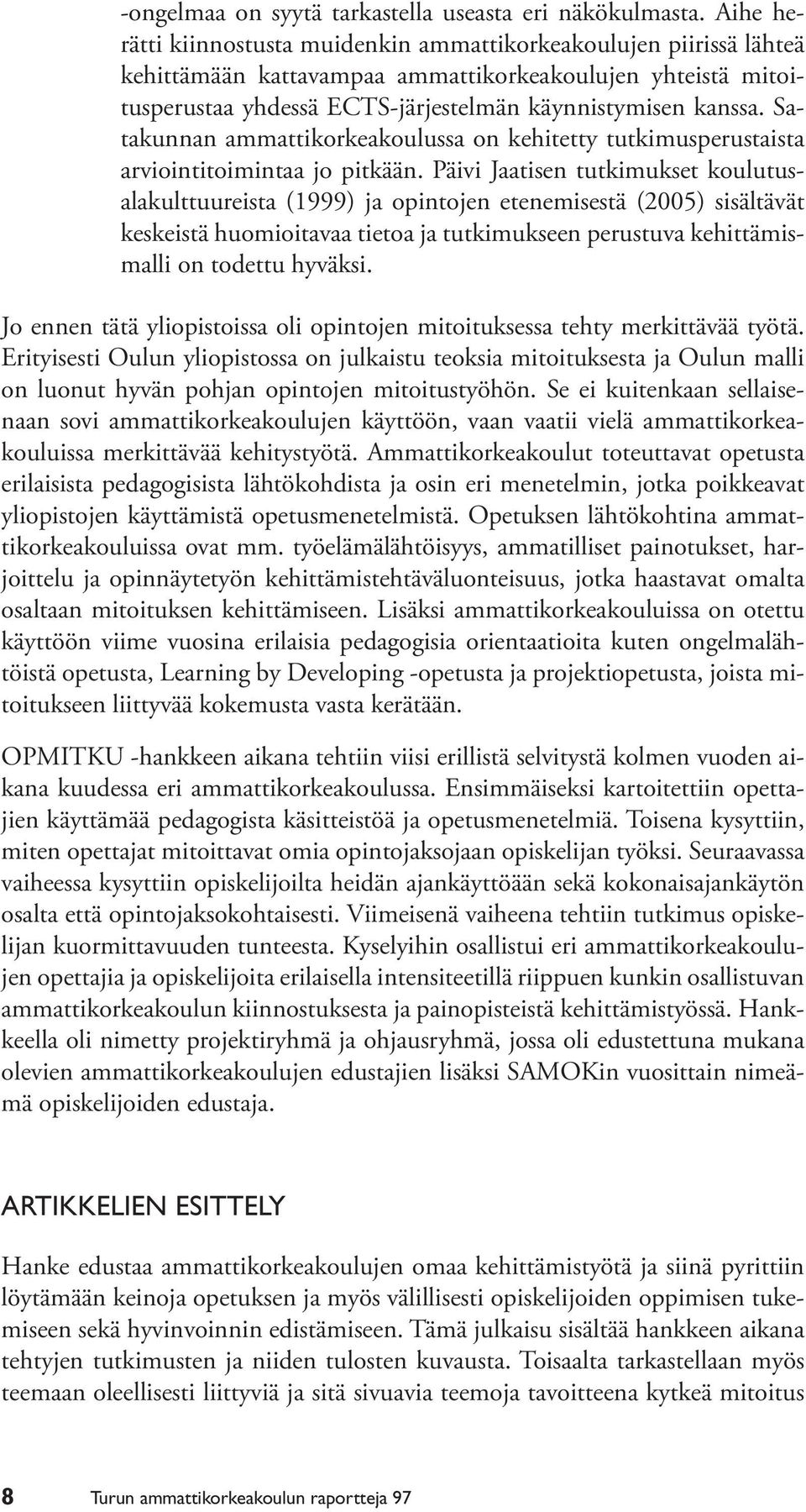 -ongelmaa on syytä tarkastella useasta eri näkökulmasta. Aihe herätti kiinnostusta muidenkin ammattikorkeakoulujen piirissä lähteä kehittämään kattavampaa ammattikorkeakoulujen yhteistä mitoitusperustaa yhdessä ECTS-järjestelmän käynnistymisen kanssa. Satakunnan ammattikorkeakoulussa on kehitetty tutkimusperustaista arviointitoimintaa jo pitkään. Päivi Jaatisen tutkimukset koulutusalakulttuureista (1999) ja opintojen etenemisestä (2005) sisältävät keskeistä huomioitavaa tietoa ja tutkimukseen perustuva kehittämismalli on todettu hyväksi.

Jo ennen tätä yliopistoissa oli opintojen mitoituksessa tehty merkittävää työtä. Erityisesti Oulun yliopistossa on julkaistu teoksia mitoituksesta ja Oulun malli on luonut hyvän pohjan opintojen mitoitustyöhön. Se ei kuitenkaan sellaisenaan sovi ammattikorkeakoulujen käyttöön, vaan vaatii vielä ammattikorkeakouluissa merkittävää kehitystyötä. Ammattikorkeakoulut toteuttavat opetusta erilaisista pedagogisista lähtökohdista ja osin eri menetelmin, jotka poikkeavat yliopistojen käyttämistä opetusmenetelmistä. Opetuksen lähtökohtina ammattikorkeakouluissa ovat mm. työelämälähtöisyys, ammatilliset painotukset, harjoittelu ja opinnäytetyön kehittämistehtäväluonteisuus, jotka haastavat omalta osaltaan mitoituksen kehittämiseen. Lisäksi ammattikorkeakouluissa on otettu käyttöön viime vuosina erilaisia pedagogisia orientaatioita kuten ongelmalähtöistä opetusta, Learning by Developing -opetusta ja projektiopetusta, joista mitoitukseen liittyvää kokemusta vasta kerätään.

OPMITKU -hankkeen aikana tehtiin viisi erillistä selvitystä kolmen vuoden aikana kuudessa eri ammattikorkeakoulussa. Ensimmäiseksi kartoitettiin opettajien käyttämää pedagogista käsitteistöä ja opetusmenetelmiä. Toisena kysyttiin, miten opettajat mitoittavat omia opintojaksojaan opiskelijan työksi. Seuraavassa vaiheessa kysyttiin opiskelijoilta heidän ajankäyttöään sekä kokonaisajankäytön osalta että opintojaksokohtaisesti. Viimeisenä vaiheena tehtiin tutkimus opiskelijan kuormittavuuden tunteesta. Kyselyihin osallistui eri ammattikorkeakoulujen opettajia ja opiskelijoita erilaisella intensiteetillä riippuen kunkin osallistuvan ammattikorkeakoulun kiinnostuksesta ja painopisteistä kehittämistyössä. Hankkeella oli nimetty projektiryhmä ja ohjausryhmä, jossa oli edustettuna mukana olevien ammattikorkeakoulujen edustajien lisäksi SAMOKin vuosittain nimeämä opiskelijoiden edustaja.

ARTIKKELIEN ESITTELY

Hanke edustaa ammattikorkeakoulujen omaa kehittämistyötä ja siinä pyrittiin löytämään keinoja opetuksen ja myös välillisesti opiskelijoiden oppimisen tukemiseen sekä hyvinvoinnin edistämiseen. Tämä julkaisu sisältää hankkeen aikana tehtyjen tutkimusten ja niiden tulosten kuvausta. Toisaalta tarkastellaan myös teemaan oleellisesti liittyviä ja sitä sivuavia teemoja tavoitteena kytkeä mitoitus

8 Turun ammattikorkeakoulun raportteja 97